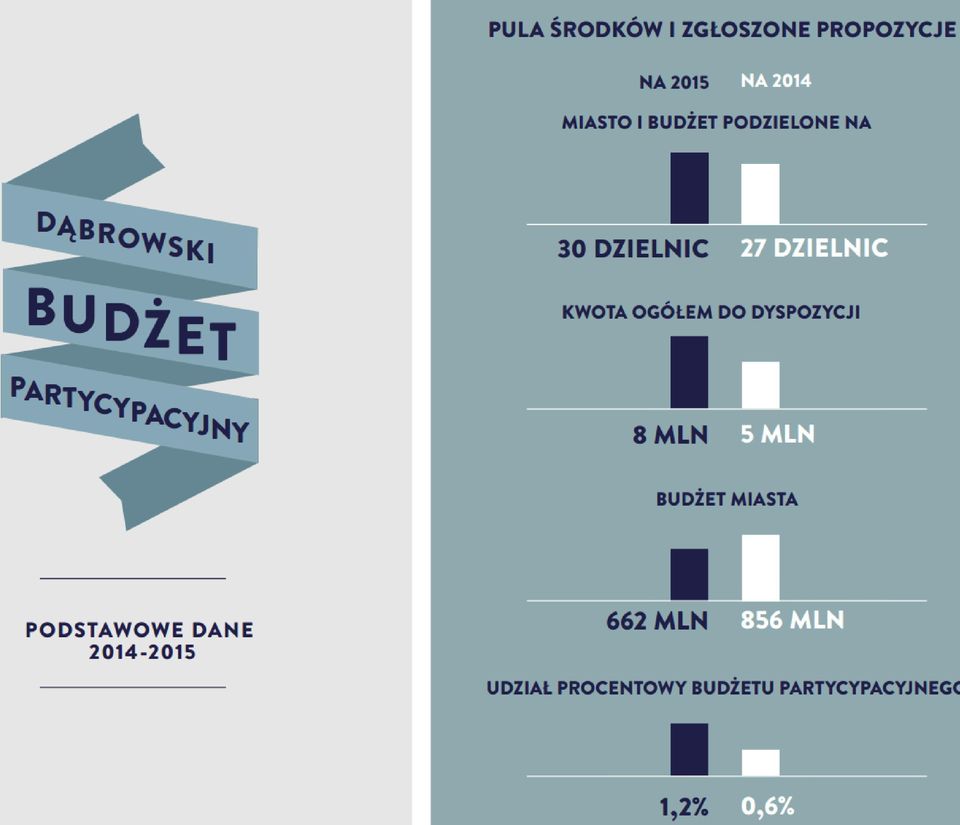 DĄBROWSKI
BUDŻET
PARTYCYPACYJNY

PODSTAWOWE DANE
2014-2015

PULA ŚRODKÓW I ZGŁOSZONE PROPOZYCJE

NA 2015 NA 2014

MIASTO I BUDŻET PODZIELONE NA

30 DZIELNIC 27 DZIELNIC

KWOTA OGÓŁEM DO DYSPOZYCJI

8 MLN 5 MLN

BUDŻET MIASTA

662 MLN 856 MLN

UDZIAŁ PROCENTOWY BUDŻETU PARTYCYPACYJNEGO

1,2% 0,6%